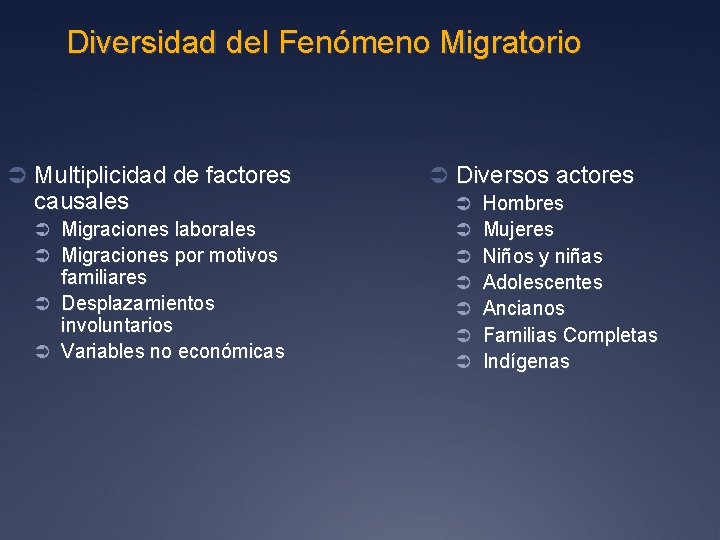 Diversidad del Fenómeno Migratorio

➲ Multiplicidad de factores causales
➲ Migraciones laborales
➲ Migraciones por motivos familiares
➲ Desplazamientos involuntarios
➲ Variables no económicas

➲ Diversos actores
➲ Hombres
➲ Mujeres
➲ Niños y niñas
➲ Adolescentes
➲ Ancianos
➲ Familias Completas
➲ Indígenas